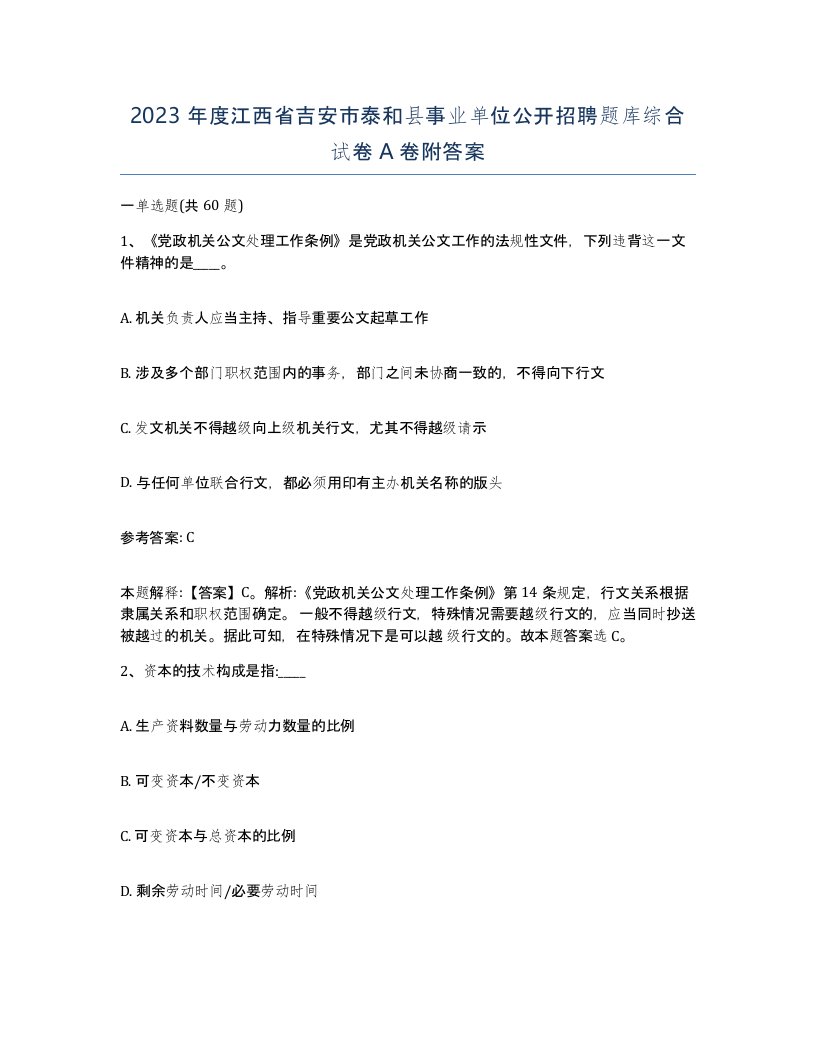 2023 年度江西省吉安市泰和县事业单位公开招聘题库综合试卷 A 卷附答案

一单选题(共 60 题)

1、《党政机关公文处理工作条例》是党政机关公文工作的法规性文件，下列违背这一文件精神的是____。

A. 机关负责人应当主持、指导重要公文起草工作

B. 涉及多个部门职权范围内的事务，部门之间未协商一致的，不得向下行文

C. 发文机关不得越级向上级机关行文，尤其不得越级请示

D. 与任何单位联合行文，都必须用印有主办机关名称的版头

参考答案: C

本题解释:【答案】C。解析:《党政机关公文处理工作条例》第 14 条规定，行文关系根据隶属关系和职权范围确定。一般不得越级行文，特殊情况需要越级行文的，应当同时抄送被越过的机关。据此可知，在特殊情况下是可以越 级行文的。故本题答案选 C。

2、资本的技术构成是指:____

A. 生产资料数量与劳动力数量的比例

B. 可变资本/不变资本

C. 可变资本与总资本的比例

D. 剩余劳动时间/必要劳动时间